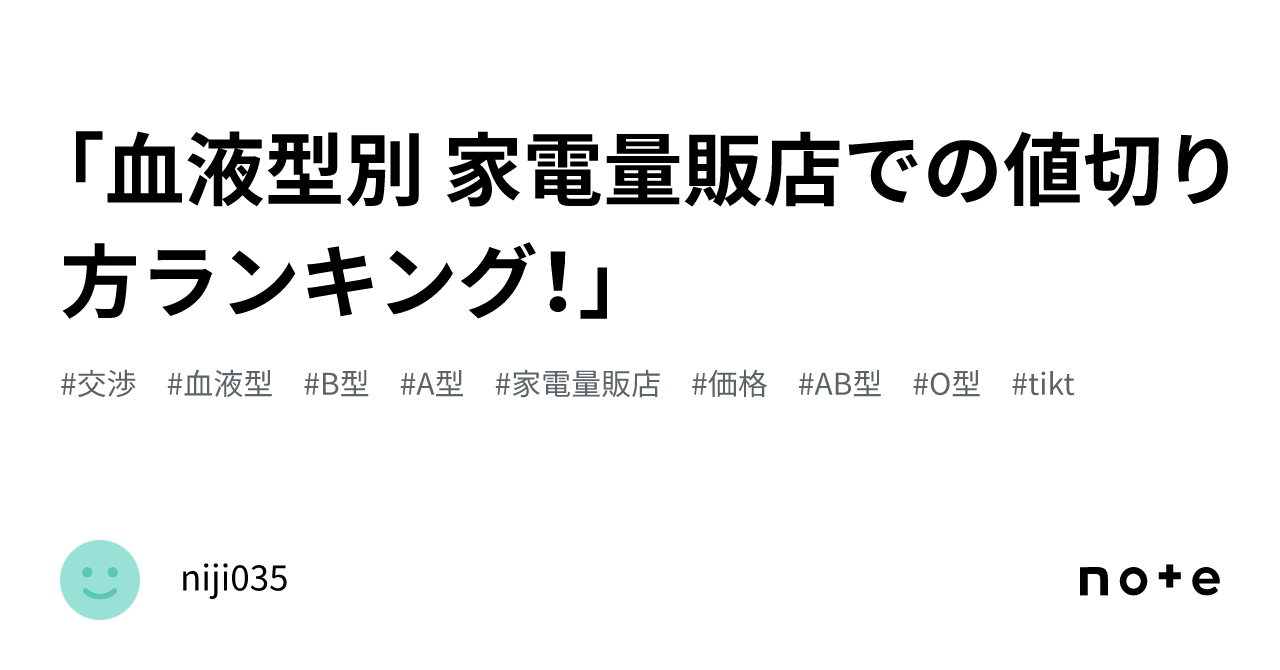 「血液型別 家電量販店での値切り方ランキング!」

#交渉 #血液型 #B型 #A型 #家電量販店 #価格 #AB型 #O型 #tikt

niji035

note